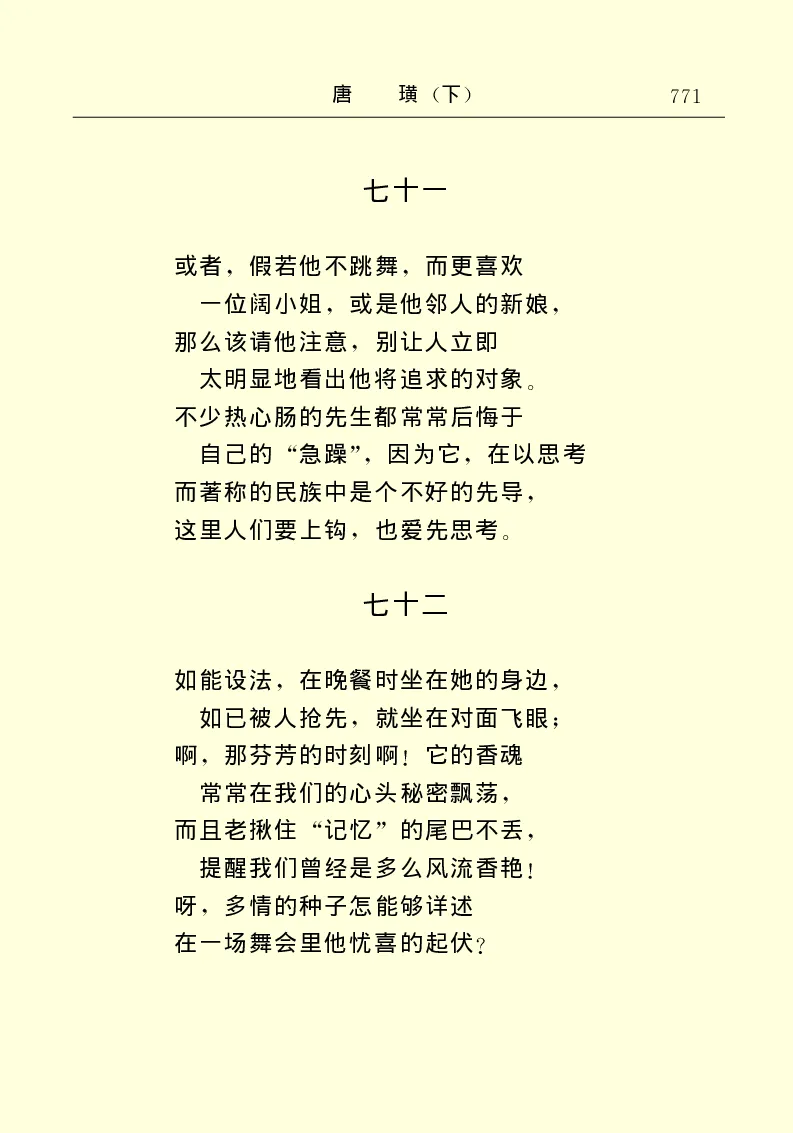 唐　璜（下）　771

七十一

或者，假若他不跳舞，而更喜欢
　一位阔小姐，或是他邻人的新娘，
那么该请他注意，别让人立即
　太明显地看出他将追求的对象。
不少热心肠的先生都常常后悔于
　自己的“急躁”，因为它，在以思考
而著称的民族中是个不好的先导，
这里人们要上钩，也爱先思考。

七十二

如能设法，在晚餐时坐在她的身边，
　如已被人抢先，就坐在对面飞眼；
啊，那芬芳的时刻啊！它的香魂
　常常在我们的心头秘密飘荡，
而且老揪住“记忆”的尾巴不丢，
　提醒我们曾经是多么风流香艳！
呀，多情的种子怎能够详述
在一场舞会里他忧喜的起伏？